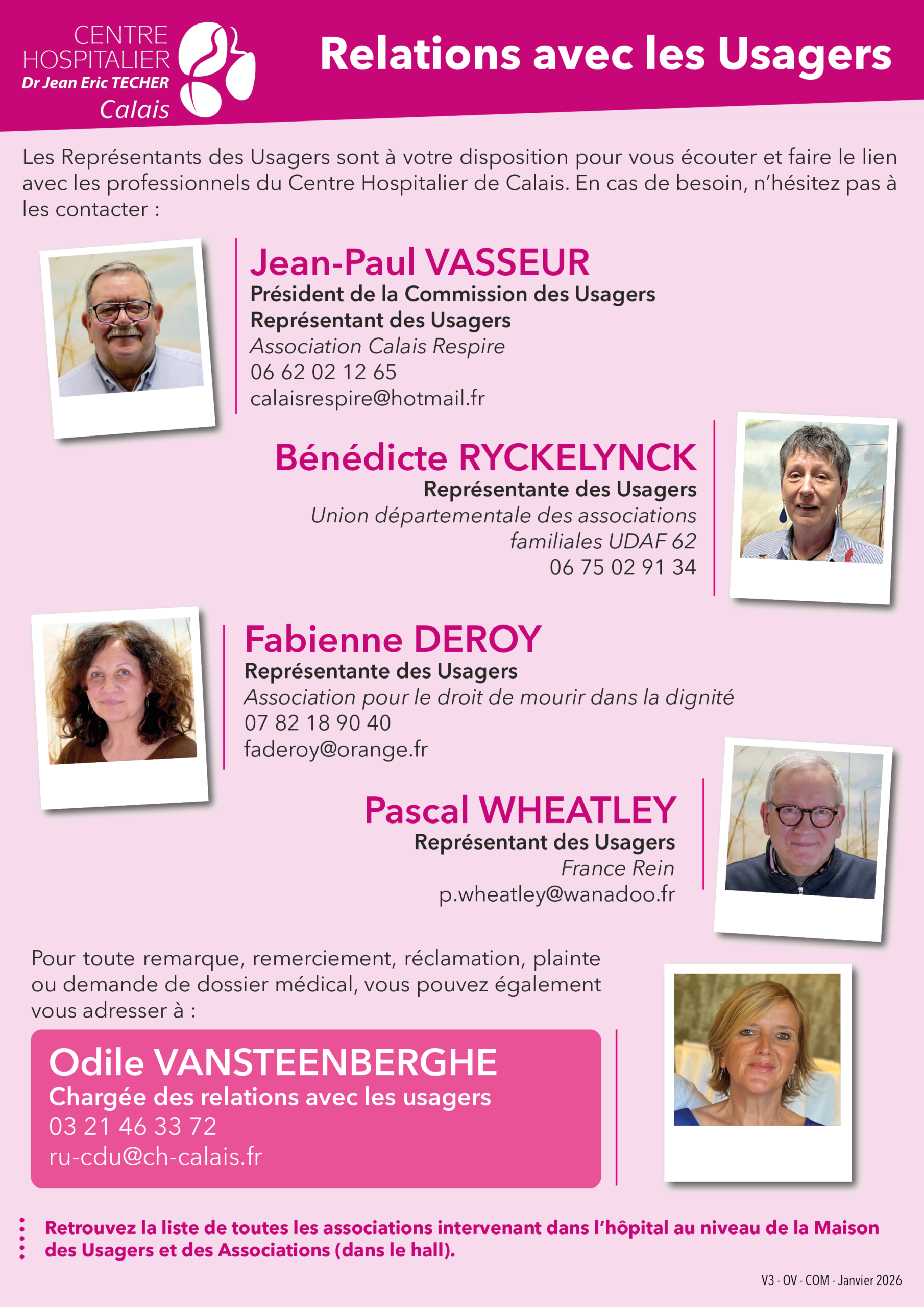 CENTRE HOSPITALIER
Dr Jean Eric TECHER
Calais

Relations avec les Usagers

Les Représentants des Usagers sont à votre disposition pour vous écouter et faire le lien avec les professionnels du Centre Hospitalier de Calais. En cas de besoin, n'hésitez pas à les contacter :

Jean-Paul VASSEUR
Président de la Commission des Usagers
Représentant des Usagers
Association Calais Respire
06 62 02 12 65
calaisrespire@hotmail.fr

Bénédicte RYCKELYNCK
Représentante des Usagers
Union départementale des associations familiales UDAF 62
06 75 02 91 34

Fabienne DEROY
Représentante des Usagers
Association pour le droit de mourir dans la dignité
07 82 18 90 40
faderoy@orange.fr

Pascal WHEATLEY
Représentant des Usagers
France Rein
p.wheatley@wanadoo.fr

Pour toute remarque, remerciement, réclamation, plainte ou demande de dossier médical, vous pouvez également vous adresser à :

Odile VANSTEENBERGHE
Chargée des relations avec les usagers
03 21 46 33 72
ru-cdu@ch-calais.fr

Retrouvez la liste de toutes les associations intervenant dans l'hôpital au niveau de la Maison des Usagers et des Associations (dans le hall).

V3 - OV - COM - Janvier 2026